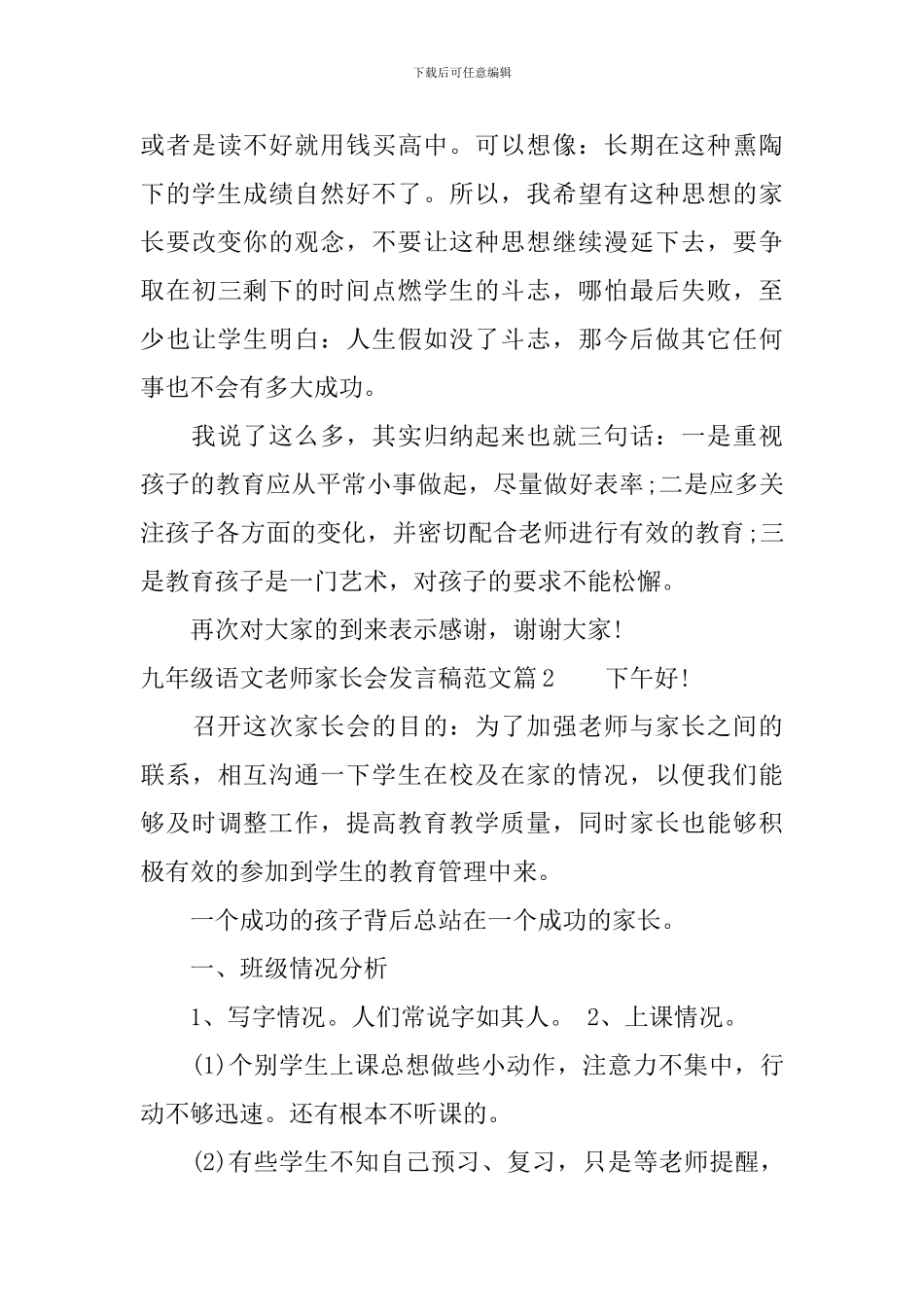 下载后可任意编辑

或者是读不好就用钱买高中。可以想像：长期在这种熏陶下的学生成绩自然好不了。所以，我希望有这种思想的家长要改变你的观念，不要让这种思想继续漫延下去，要争取在初三剩下的时间点燃学生的斗志，哪怕最后失败，至少也让学生明白：人生假如没了斗志，那今后做其它任何事也不会有多大成功。

我说了这么多，其实归纳起来也就三句话：一是重视孩子的教育应从平常小事做起，尽量做好表率;二是应多关注孩子各方面的变化，并密切配合老师进行有效的教育;三是教育孩子是一门艺术，对孩子的要求不能松懈。

再次对大家的到来表示感谢，谢谢大家!

九年级语文老师家长会发言稿范文篇2　　下午好!

召开这次家长会的目的：为了加强老师与家长之间的联系，相互沟通一下学生在校及在家的情况，以便我们能够及时调整工作，提高教育教学质量，同时家长也能够积极有效的参加到学生的教育管理中来。

一个成功的孩子背后总站在一个成功的家长。

一、班级情况分析

1、写字情况。人们常说字如其人。 2、上课情况。

(1)个别学生上课总想做些小动作，注意力不集中，行动不够迅速。还有根本不听课的。

(2)有些学生不知自己预习、复习，只是等老师提醒，